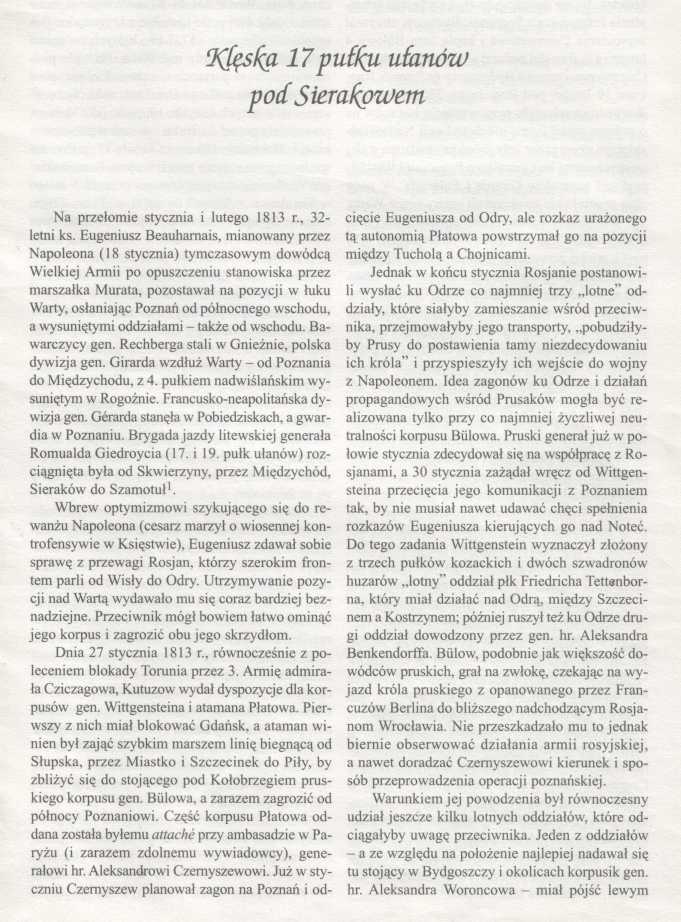 Klęska 17 pułku ułanów pod Sierakowem

Na przełomie stycznia i lutego 1813 r., 32-letni ks. Eugeniusz Beauharnais, mianowany przez Napoleona (18 stycznia) tymczasowym dowódcą Wielkiej Armii po opuszczeniu stanowiska przez marszałka Murata, pozostawał na pozycji w łuku Warty, osłaniając Poznań od północnego wschodu, a wysuniętymi oddziałami – także od wschodu. Bawarczycy gen. Rechberga stali w Gnieźnie, polska dywizja gen. Girarda wzdłuż Warty – od Poznania do Międzychodu, z 4. pułkiem nadwiślańskim wysuniętym w Rogoźnie. Francusko-neapolitańska dywizja gen. Gérarda stanęła w Pobiedziskach, a gwardia w Poznaniu. Brygada jazdy litewskiej generała Romualda Giedroycia (17. i 19. pułk ułanów) rozciągnięta była od Skwierzyny, przez Międzychód, Sieraków do Szamotuł$^1$.

Wbrew optymizmowi szykującego się do rewanżu Napoleona (cesarz marzył o wiosennej kontrofensywie w Księstwie), Eugeniusz zdawał sobie sprawę z przewagi Rosjan, którzy szerokim frontem parli od Wisły do Odry. Utrzymywanie pozycji nad Wartą wydawało mu się coraz bardziej beznadziejne. Przeciwnik mógł bowiem łatwo ominąć jego korpus i zagrozić obu jego skrzydłom.

Dnia 27 stycznia 1813 r., równocześnie z poleceniem blokady Torunia przez 3. Armię admirała Cziczagowa, Kutuzow wydał dyspozycje dla korpusów gen. Wittgensteina i atamana Płatowa. Pierwszy z nich miał blokować Gdańsk, a ataman winien był zająć szybkim marszem linię biegnącą od Słupska, przez Miastko i Szczecinek do Piły, by zbliżyć się do stojącego pod Kołobrzegiem pruskiego korpusu gen. Bülowa, a zarazem zagrozić od północy Poznaniowi. Część korpusu Płatowa oddana została byłemu attaché przy ambasadzie w Paryżu (i zarazem zdolnemu wywiadowcy), generałowi hr. Aleksandrowi Czernyszewowi. Już w styczniu Czernyszew planował zagon na Poznań i odcięcie Eugeniusza od Odry, ale rozkaz urażonego tą autonomią Płatowa powstrzymał go na pozycji między Tucholą a Chojnicami.

Jednak w końcu stycznia Rosjanie postanowili wysłać ku Odrze co najmniej trzy „lotne" oddziały, które siałyby zamieszanie wśród przeciwnika, przejmowałyby jego transporty, „pobudziłyby Prusy do postawienia tamy niezdecydowaniu ich króla" i przyspieszyły ich wejście do wojny z Napoleonem. Idea zagonów ku Odrze i działań propagandowych wśród Prusaków mogła być realizowana tylko przy co najmniej życzliwej neutralności korpusu Bülowa. Pruski generał już w połowie stycznia zdecydował się na współpracę z Rosjanami, a 30 stycznia zażądał wręcz od Wittgensteina przecięcia jego komunikacji z Poznaniem tak, by nie musiał nawet udawać chęci spełnienia rozkazów Eugeniusza kierujących go nad Noteć. Do tego zadania Wittgenstein wyznaczył złożony z trzech pułków kozackich i dwóch szwadronów huzarów „lotny" oddział płk Friedricha Tettenborna, który miał działać nad Odrą, między Szczecinem a Kostrzynem; później ruszył też ku Odrze drugi oddział dowodzony przez gen. hr. Aleksandra Benkendorffa. Bülow, podobnie jak większość dowódców pruskich, grał na zwłokę, czekając na wyjazd króla pruskiego z opanowanego przez Francuzów Berlina do bliższego nadchodzącym Rosjanom Wrocławia. Nie przeszkadzało mu to jednak biernie obserwować działania armii rosyjskiej, a nawet doradzać Czernyszewowi kierunek i sposób przeprowadzenia operacji poznańskiej.

Warunkiem jej powodzenia był równoczesny udział jeszcze kilku lotnych oddziałów, które odciągałyby uwagę przeciwnika. Jeden z oddziałów – a ze względu na położenie najlepiej nadawał się tu stojący w Bydgoszczy i okolicach korpusik gen. hr. Aleksandra Woroncowa – miał pójść lewym